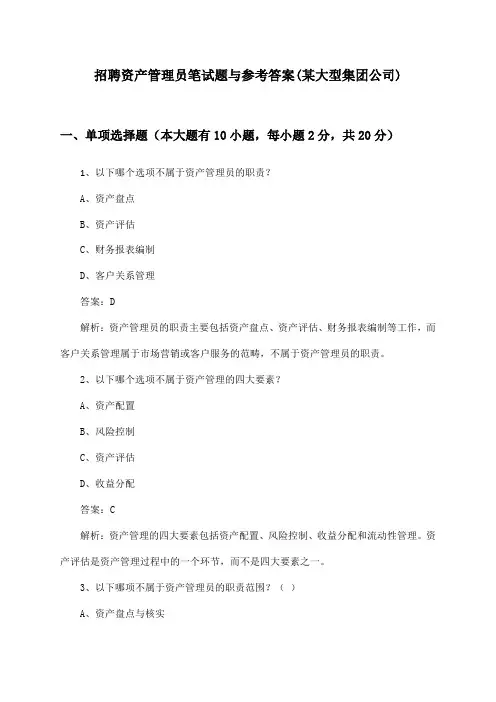 招聘资产管理员笔试题与参考答案(某大型集团公司)

一、单项选择题（本大题有10小题，每小题2分，共20分）

1、以下哪个选项不属于资产管理员的职责？

A、资产盘点

B、资产评估

C、财务报表编制

D、客户关系管理

答案：D

解析：资产管理员的职责主要包括资产盘点、资产评估、财务报表编制等工作，而客户关系管理属于市场营销或客户服务的范畴，不属于资产管理员的职责。

2、以下哪个选项不属于资产管理的四大要素？

A、资产配置

B、风险控制

C、资产评估

D、收益分配

答案：C

解析：资产管理的四大要素包括资产配置、风险控制、收益分配和流动性管理。资产评估是资产管理过程中的一个环节，而不是四大要素之一。

3、以下哪项不属于资产管理员的职责范围？（ ）

A、资产盘点与核实